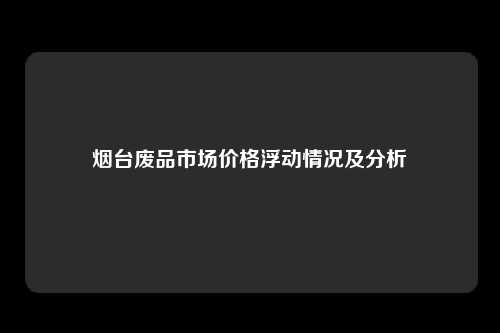 烟台废品市场价格浮动情况及分析